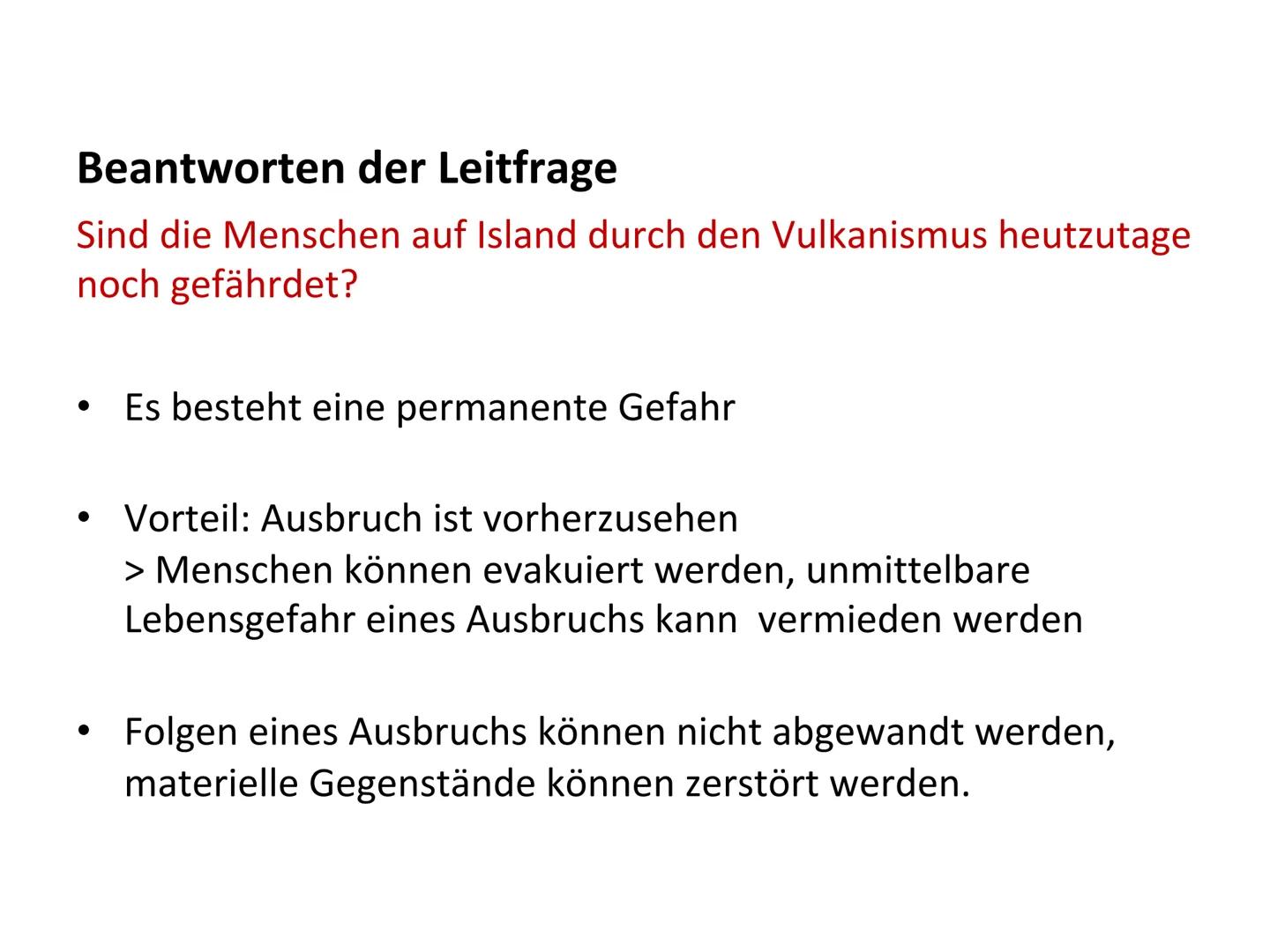 Beantworten der Leitfrage

Sind die Menschen auf Island durch den Vulkanismus heutzutage noch gefährdet?

• Es besteht eine permanente Gefahr

• Vorteil: Ausbruch ist vorherzusehen
> Menschen können evakuiert werden, unmittelbare Lebensgefahr eines Ausbruchs kann vermieden werden

• Folgen eines Ausbruchs können nicht abgewandt werden, materielle Gegenstände können zerstört werden.